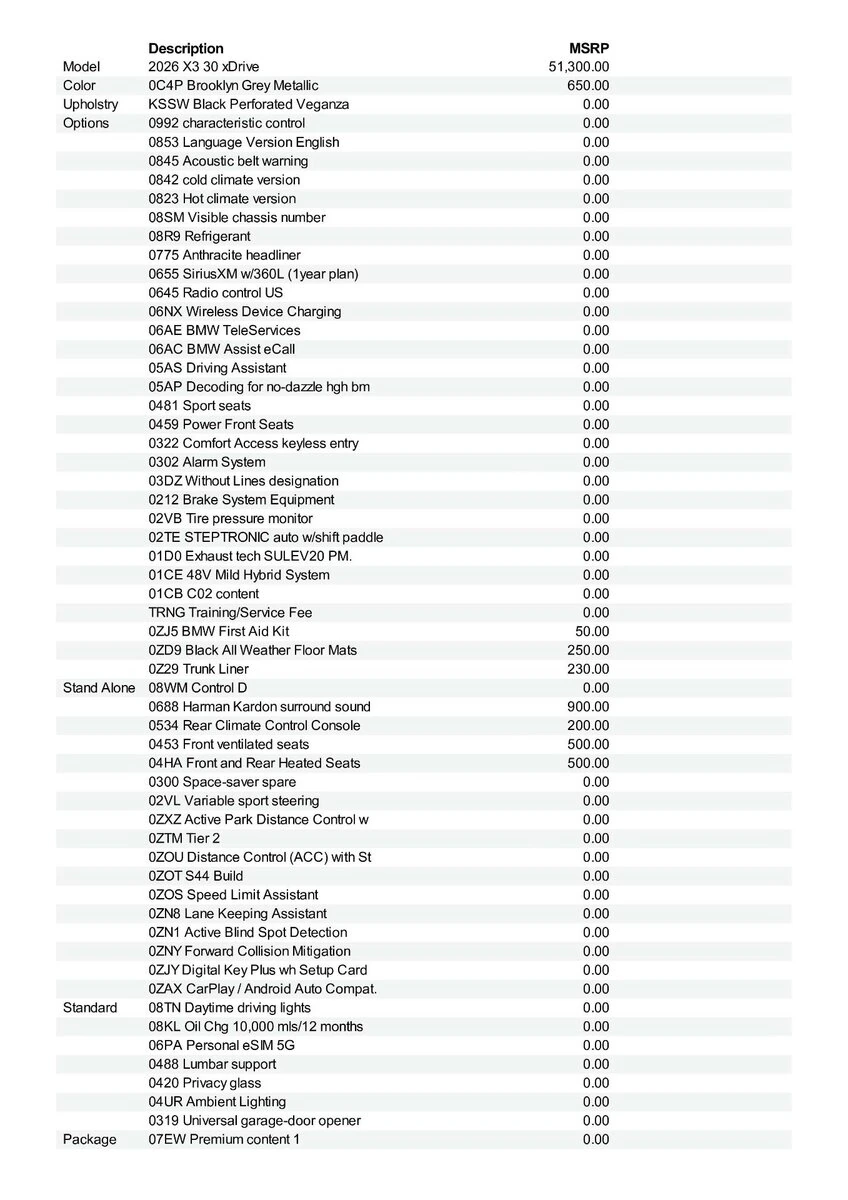 | | Description | MSRP |
|---|---|---|
| Model | 2026 X3 30 xDrive | 51,300.00 |
| Color | 0C4P Brooklyn Grey Metallic | 650.00 |
| Upholstry | KSSW Black Perforated Veganza | 0.00 |
| Options | 0992 characteristic control | 0.00 |
| | 0853 Language Version English | 0.00 |
| | 0845 Acoustic belt warning | 0.00 |
| | 0842 cold climate version | 0.00 |
| | 0823 Hot climate version | 0.00 |
| | 08SM Visible chassis number | 0.00 |
| | 08R9 Refrigerant | 0.00 |
| | 0775 Anthracite headliner | 0.00 |
| | 0655 SiriusXM w/360L (1year plan) | 0.00 |
| | 0645 Radio control US | 0.00 |
| | 06NX Wireless Device Charging | 0.00 |
| | 06AE BMW TeleServices | 0.00 |
| | 06AC BMW Assist eCall | 0.00 |
| | 05AS Driving Assistant | 0.00 |
| | 05AP Decoding for no-dazzle hgh bm | 0.00 |
| | 0481 Sport seats | 0.00 |
| | 0459 Power Front Seats | 0.00 |
| | 0322 Comfort Access keyless entry | 0.00 |
| | 0302 Alarm System | 0.00 |
| | 03DZ Without Lines designation | 0.00 |
| | 0212 Brake System Equipment | 0.00 |
| | 02VB Tire pressure monitor | 0.00 |
| | 02TE STEPTRONIC auto w/shift paddle | 0.00 |
| | 01D0 Exhaust tech SULEV20 PM. | 0.00 |
| | 01CE 48V Mild Hybrid System | 0.00 |
| | 01CB C02 content | 0.00 |
| | TRNG Training/Service Fee | 0.00 |
| | 0ZJ5 BMW First Aid Kit | 50.00 |
| | 0ZD9 Black All Weather Floor Mats | 250.00 |
| | 0Z29 Trunk Liner | 230.00 |
| Stand Alone | 08WM Control D | 0.00 |
| | 0688 Harman Kardon surround sound | 900.00 |
| | 0534 Rear Climate Control Console | 200.00 |
| | 0453 Front ventilated seats | 500.00 |
| | 04HA Front and Rear Heated Seats | 500.00 |
| | 0300 Space-saver spare | 0.00 |
| | 02VL Variable sport steering | 0.00 |
| | 0ZXZ Active Park Distance Control w | 0.00 |
| | 0ZTM Tier 2 | 0.00 |
| | 0ZOU Distance Control (ACC) with St | 0.00 |
| | 0ZOT S44 Build | 0.00 |
| | 0ZOS Speed Limit Assistant | 0.00 |
| | 0ZN8 Lane Keeping Assistant | 0.00 |
| | 0ZN1 Active Blind Spot Detection | 0.00 |
| | 0ZNY Forward Collision Mitigation | 0.00 |
| | 0ZJY Digital Key Plus wh Setup Card | 0.00 |
| | 0ZAX CarPlay / Android Auto Compat. | 0.00 |
| Standard | 08TN Daytime driving lights | 0.00 |
| | 08KL Oil Chg 10,000 mls/12 months | 0.00 |
| | 06PA Personal eSIM 5G | 0.00 |
| | 0488 Lumbar support | 0.00 |
| | 0420 Privacy glass | 0.00 |
| | 04UR Ambient Lighting | 0.00 |
| | 0319 Universal garage-door opener | 0.00 |
| Package | 07EW Premium content 1 | 0.00 |